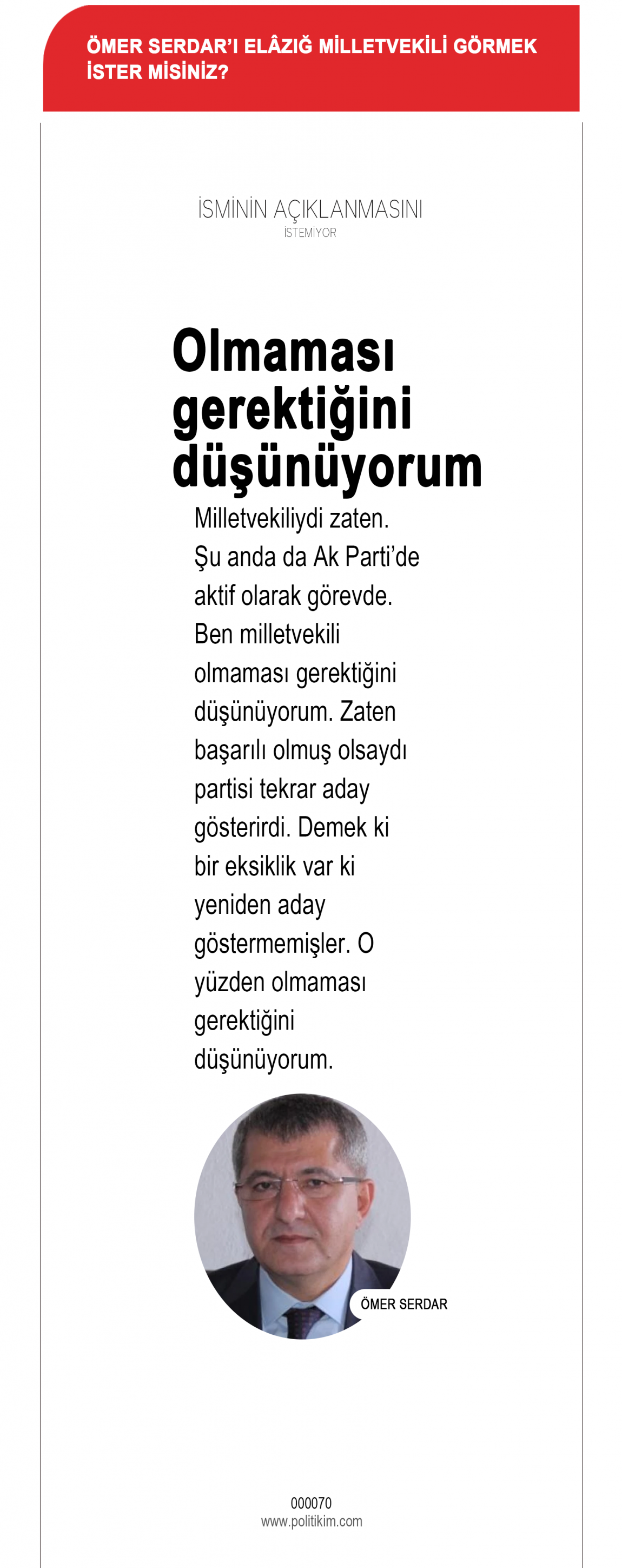 ÖMER SERDAR'I ELÂZIĞ MİLLETVEKİLİ GÖRMEK İSTER MİSİNİZ?

İSMİNİN AÇIKLANMASINI
İSTEMİYOR

Olmaması gerektiğini düşünüyorum

Milletvekiliydi zaten. Şu anda da Ak Parti'de aktif olarak görevde. Ben milletvekili olmaması gerektiğini düşünüyorum. Zaten başarılı olmuş olsaydı partisi tekrar aday gösterirdi. Demek ki bir eksiklik var ki yeniden aday göstermemişler. O yüzden olmaması gerektiğini düşünüyorum.

ÖMER SERDAR

000070
www.politikim.com